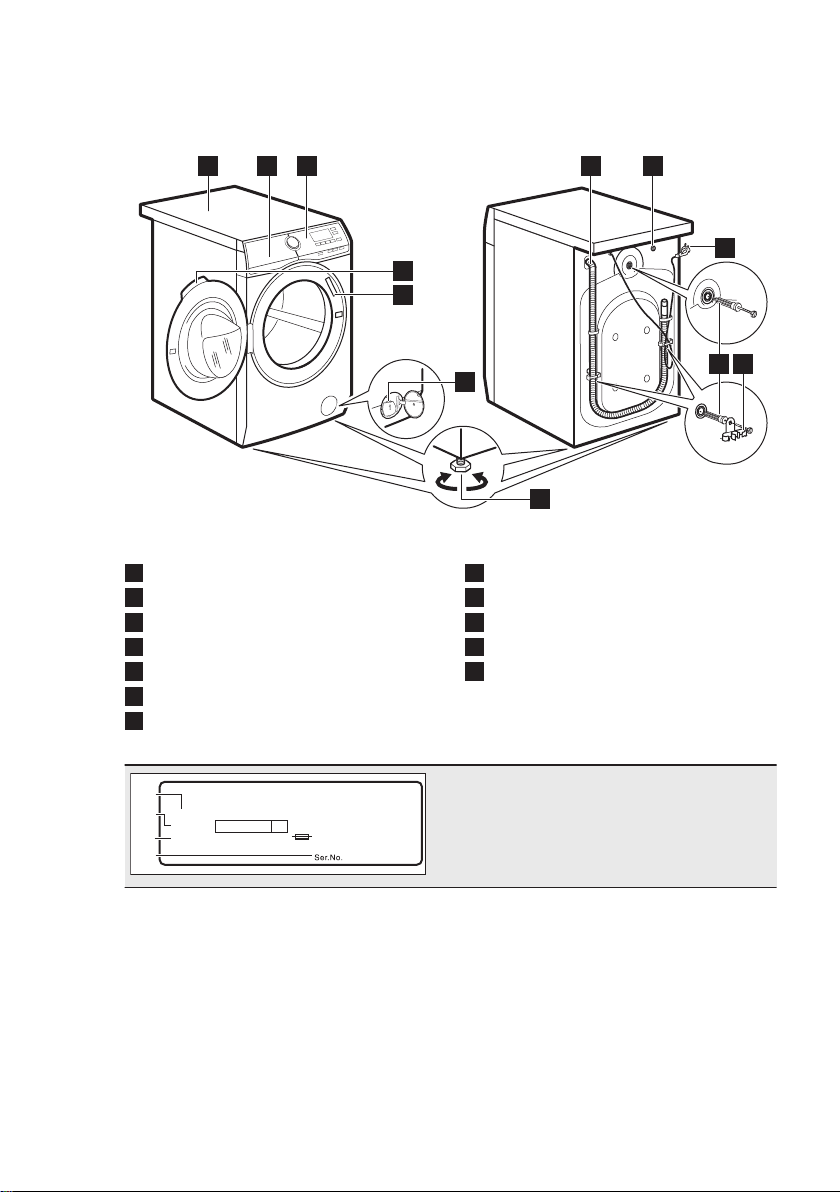 Ser.No.